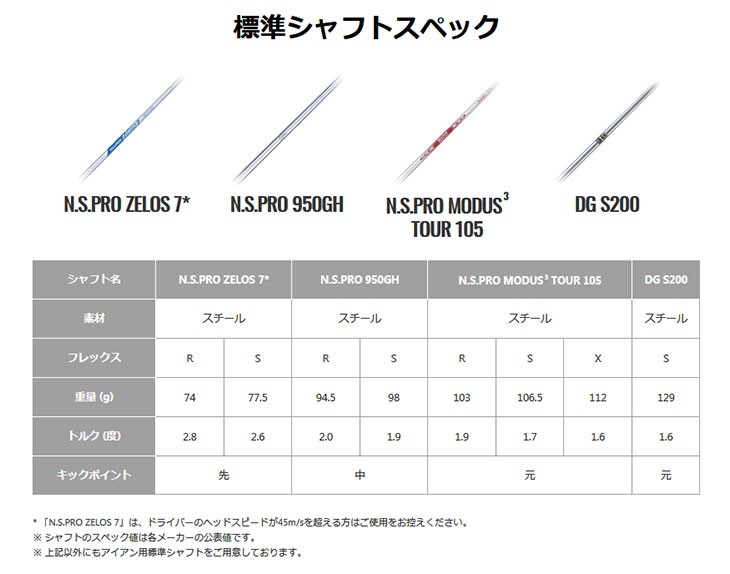 標準シャフトスペック

N.S.PRO ZELOS 7*

N.S.PRO 950GH

N.S.PRO MODUS$^3$ TOUR 105

DG S200

| シャフト名 | N.S.PRO ZELOS 7* | | N.S.PRO 950GH | | N.S.PRO MODUS$^3$ TOUR 105 | | | DG S200 |
|---|---|---|---|---|---|---|---|---|
| 素材 | スチール | | スチール | | スチール | | | スチール |
| フレックス | R | S | R | S | R | S | X | S |
| 重量 (g) | 74 | 77.5 | 94.5 | 98 | 103 | 106.5 | 112 | 129 |
| トルク (度) | 2.8 | 2.6 | 2.0 | 1.9 | 1.9 | 1.7 | 1.6 | 1.6 |
| キックポイント | 先 | | 中 | | 元 | | | 元 |

* 「N.S.PRO ZELOS 7」は、ドライバーのヘッドスピードが45m/sを超える方はご使用をお控えください。
※ シャフトのスペック値は各メーカーの公表値です。
※ 上記以外にもアイアン用標準シャフトをご用意しております。